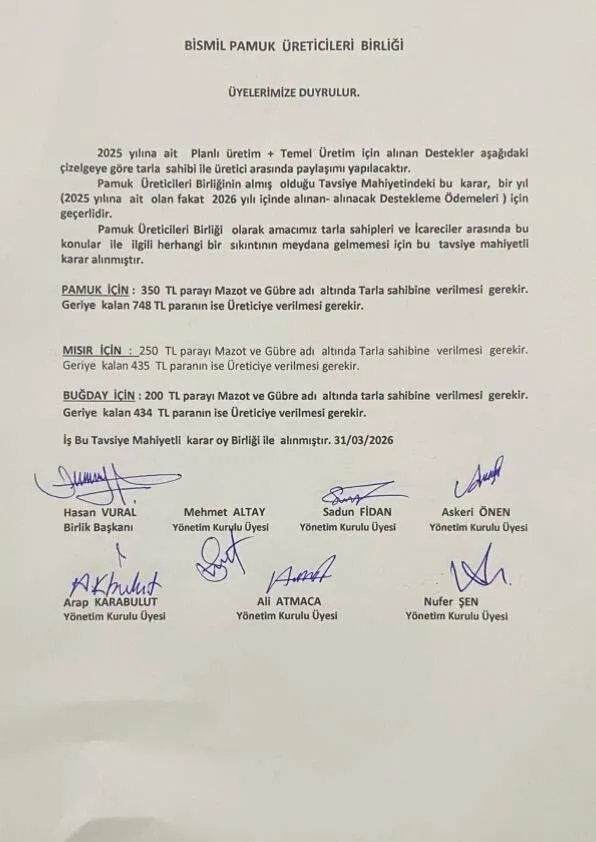 BİSMİL PAMUK ÜRETİCİLERİ BİRLİĞİ

ÜYELERİMİZE DUYRULUR.

2025 yılına ait Planlı üretim + Temel Üretim için alınan Destekler aşağıdaki çizelgeye göre tarla sahibi ile üretici arasında paylaşımı yapılacaktır.

Pamuk Üreticileri Birliğinin almış olduğu Tavsiye Mahiyetindeki bu karar, bir yıl (2025 yılına ait olan fakat 2026 yılı içinde alınan- alınacak Destekleme Ödemeleri ) için geçerlidir.

Pamuk Üreticileri Birliği olarak amacımız tarla sahipleri ve İcareciler arasında bu konular ile ilgili herhangi bir sıkıntının meydana gelmemesi için bu tavsiye mahiyetli karar alınmıştır.

PAMUK İÇİN : 350 TL parayı Mazot ve Gübre adı altında Tarla sahibine verilmesi gerekir. Geriye kalan 748 TL paranın ise Üreticiye verilmesi gerekir.

MISIR İÇİN : 250 TL parayı Mazot ve Gübre adı altında Tarla sahibine verilmesi gerekir. Geriye kalan 435 TL paranın ise Üreticiye verilmesi gerekir.

BUĞDAY İÇİN : 200 TL parayı Mazot ve Gübre adı altında tarla sahibine verilmesi gerekir. Geriye kalan 434 TL paranın ise Üreticiye verilmesi gerekir.

İş Bu Tavsiye Mahiyetli karar oy Birliği ile alınmıştır. 31/03/2026

Hasan VURAL
Birlik Başkanı

Mehmet ALTAY
Yönetim Kurulu Üyesi

Sadun FİDAN
Yönetim Kurulu Üyesi

Askeri ÖNEN
Yönetim Kurulu Üyesi

Arap KARABULUT
Yönetim Kurulu Üyesi

Ali ATMACA
Yönetim Kurulu Üyesi

Nufer ŞEN
Yönetim Kurulu Üyesi